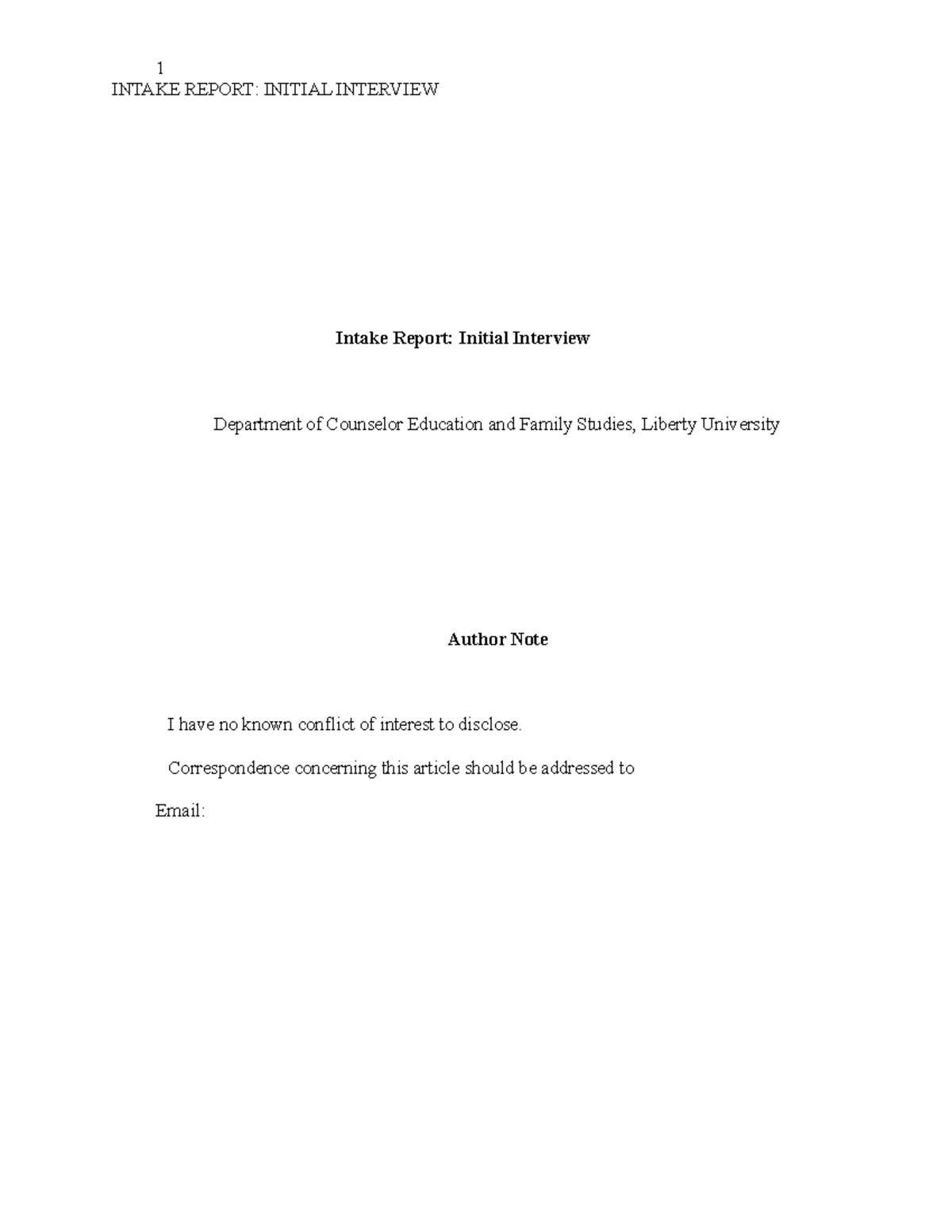 1
INTAKE REPORT: INITIAL INTERVIEW

Intake Report: Initial Interview

Department of Counselor Education and Family Studies, Liberty University

Author Note

I have no known conflict of interest to disclose.

Correspondence concerning this article should be addressed to

Email: